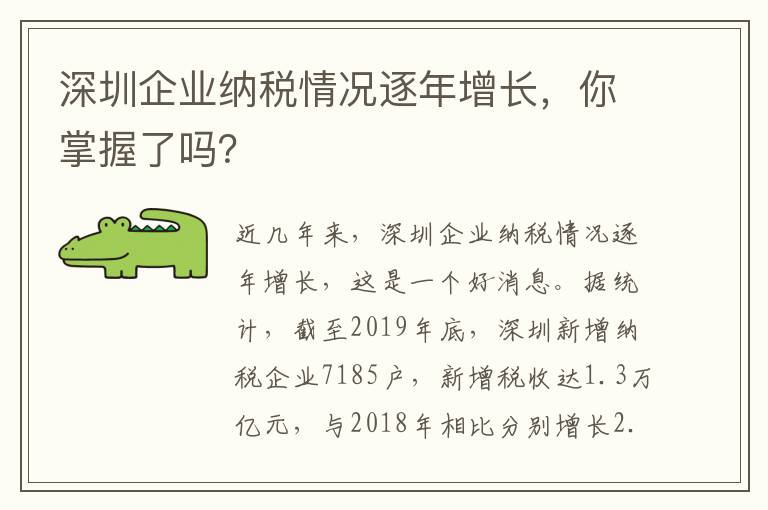 深圳企业纳税情况逐年增长，你掌握了吗?

近几年来，深圳企业纳税情况逐年增长，这是一个好消息。据统计，截至2019年底，深圳新增纳税企业7185户，新增税收达1.3万亿元，与2018年相比分别增长2.